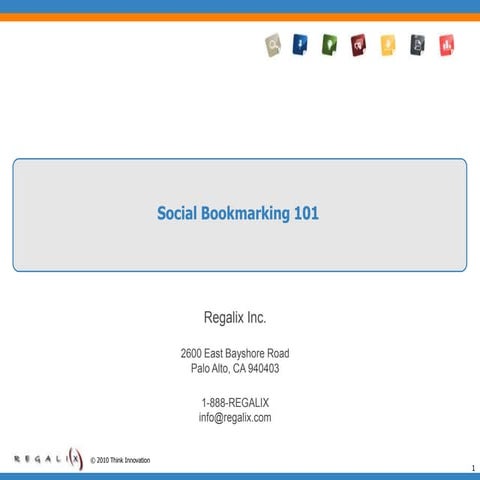 Social Bookmarking 101

Regalix Inc.

2600 East Bayshore Road
Palo Alto, CA 940403

1-888-REGALIX
info@regalix.com

REGALIX © 2010 Think Innovation

1